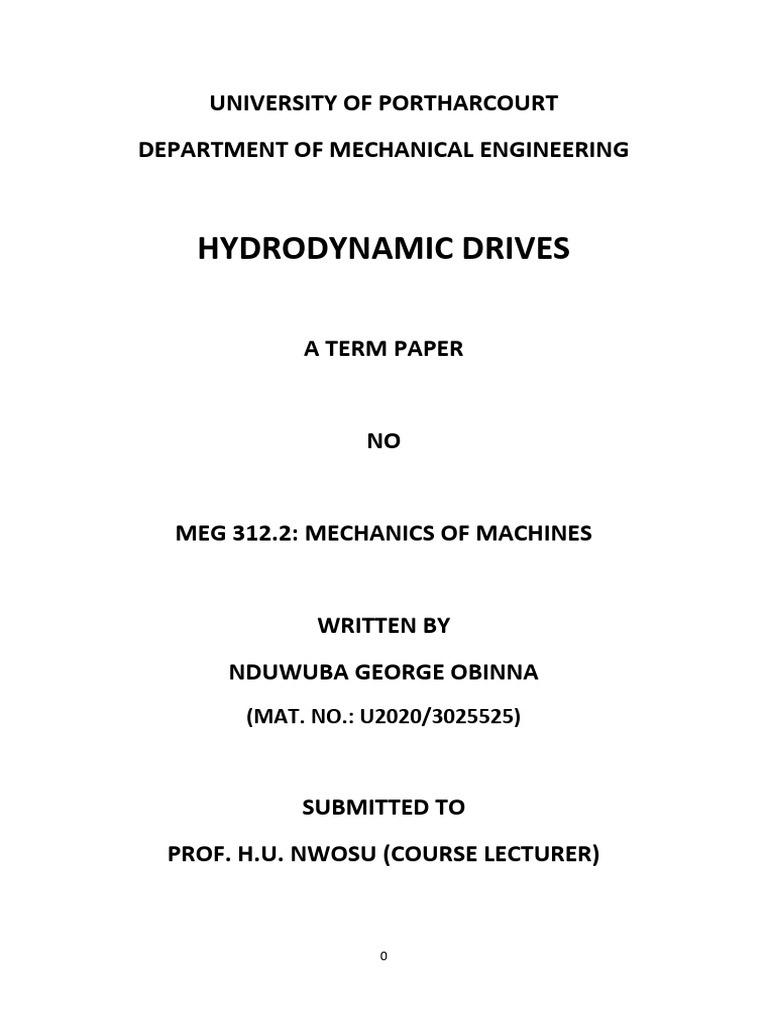 UNIVERSITY OF PORTHARCOURT

DEPARTMENT OF MECHANICAL ENGINEERING

HYDRODYNAMIC DRIVES

A TERM PAPER

NO

MEG 312.2: MECHANICS OF MACHINES

WRITTEN BY

NDUWUBA GEORGE OBINNA

(MAT. NO.: U2020/3025525)

SUBMITTED TO

PROF. H.U. NWOSU (COURSE LECTURER)

0